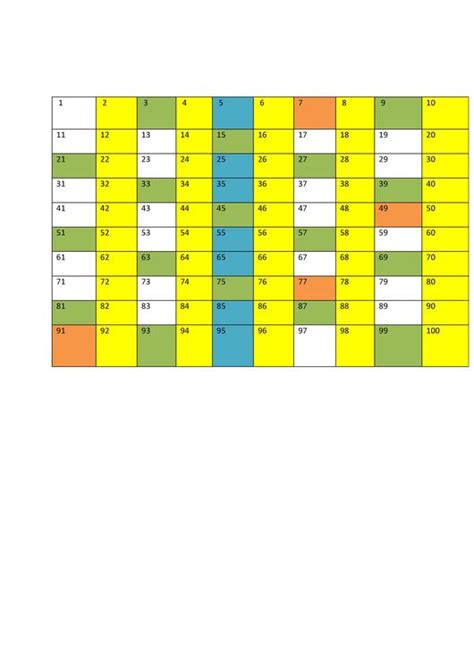 | 1 | 2 | 3 | 4 | 5 | 6 | 7 | 8 | 9 | 10 |
|---|---|---|---|---|---|---|---|---|---|
| 11 | 12 | 13 | 14 | 15 | 16 | 17 | 18 | 19 | 20 |
| 21 | 22 | 23 | 24 | 25 | 26 | 27 | 28 | 29 | 30 |
| 31 | 32 | 33 | 34 | 35 | 36 | 37 | 38 | 39 | 40 |
| 41 | 42 | 43 | 44 | 45 | 46 | 47 | 48 | 49 | 50 |
| 51 | 52 | 53 | 54 | 55 | 56 | 57 | 58 | 59 | 60 |
| 61 | 62 | 63 | 64 | 65 | 66 | 67 | 68 | 69 | 70 |
| 71 | 72 | 73 | 74 | 75 | 76 | 77 | 78 | 79 | 80 |
| 81 | 82 | 83 | 84 | 85 | 86 | 87 | 88 | 89 | 90 |
| 91 | 92 | 93 | 94 | 95 | 96 | 97 | 98 | 99 | 100 |